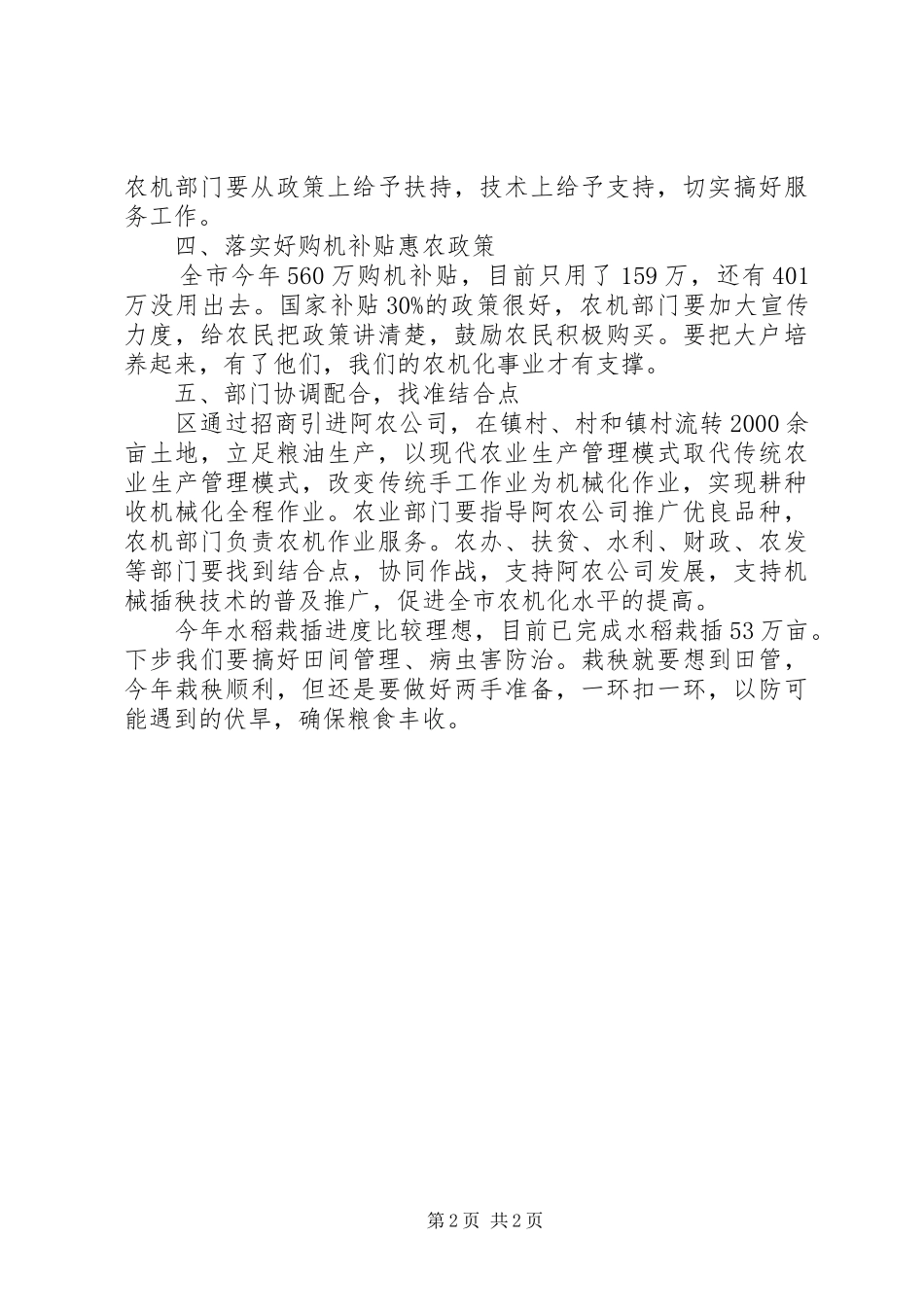 农机部门要从政策上给予扶持，技术上给予支持，切实搞好服务工作。

四、落实好购机补贴惠农政策

全市今年560万购机补贴，目前只用了159万，还有401万没用出去。国家补贴30%的政策很好，农机部门要加大宣传力度，给农民把政策讲清楚，鼓励农民积极购买。要把大户培养起来，有了他们，我们的农机化事业才有支撑。

五、部门协调配合，找准结合点

区通过招商引进阿农公司，在镇村、村和镇村流转2000余亩土地，立足粮油生产，以现代农业生产管理模式取代传统农业生产管理模式，改变传统手工作业为机械化作业，实现耕种收机械化全程作业。农业部门要指导阿农公司推广优良品种，农机部门负责农机作业服务。农办、扶贫、水利、财政、农发等部门要找到结合点，协同作战，支持阿农公司发展，支持机械插秧技术的普及推广，促进全市农机化水平的提高。

今年水稻栽插进度比较理想，目前已完成水稻栽插53万亩。下步我们要搞好田间管理、病虫害防治。栽秧就要想到田管，今年栽秧顺利，但还是要做好两手准备，一环扣一环，以防可能遇到的伏旱，确保粮食丰收。

第2页 共2页